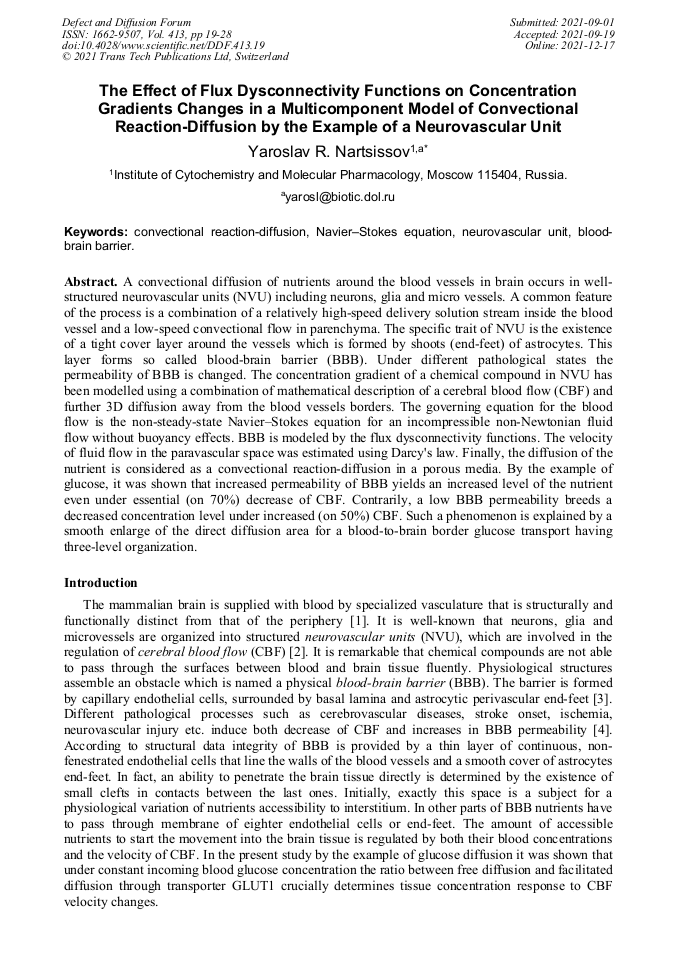 Defect and Diffusion Forum
ISSN: 1662-9507, Vol. 413, pp 19-28
doi:10.4028/www.scientific.net/DDF.413.19
© 2021 Trans Tech Publications Ltd, Switzerland

Submitted: 2021-09-01
Accepted: 2021-09-19
Online: 2021-12-17

The Effect of Flux Dysconnectivity Functions on Concentration Gradients Changes in a Multicomponent Model of Convectional Reaction-Diffusion by the Example of a Neurovascular Unit

Yaroslav R. Nartsissov$^{1,a*}$

$^1$Institute of Cytochemistry and Molecular Pharmacology, Moscow 115404, Russia.

$^a$yarosl@biotic.dol.ru

Keywords: convectional reaction-diffusion, Navier–Stokes equation, neurovascular unit, blood-brain barrier.

Abstract. A convectional diffusion of nutrients around the blood vessels in brain occurs in well-structured neurovascular units (NVU) including neurons, glia and micro vessels. A common feature of the process is a combination of a relatively high-speed delivery solution stream inside the blood vessel and a low-speed convectional flow in parenchyma. The specific trait of NVU is the existence of a tight cover layer around the vessels which is formed by shoots (end-feet) of astrocytes. This layer forms so called blood-brain barrier (BBB). Under different pathological states the permeability of BBB is changed. The concentration gradient of a chemical compound in NVU has been modelled using a combination of mathematical description of a cerebral blood flow (CBF) and further 3D diffusion away from the blood vessels borders. The governing equation for the blood flow is the non-steady-state Navier–Stokes equation for an incompressible non-Newtonian fluid flow without buoyancy effects. BBB is modeled by the flux dysconnectivity functions. The velocity of fluid flow in the paravascular space was estimated using Darcy's law. Finally, the diffusion of the nutrient is considered as a convectional reaction-diffusion in a porous media. By the example of glucose, it was shown that increased permeability of BBB yields an increased level of the nutrient even under essential (on 70%) decrease of CBF. Contrarily, a low BBB permeability breeds a decreased concentration level under increased (on 50%) CBF. Such a phenomenon is explained by a smooth enlarge of the direct diffusion area for a blood-to-brain border glucose transport having three-level organization.

Introduction

The mammalian brain is supplied with blood by specialized vasculature that is structurally and functionally distinct from that of the periphery [1]. It is well-known that neurons, glia and microvessels are organized into structured neurovascular units (NVU), which are involved in the regulation of cerebral blood flow (CBF) [2]. It is remarkable that chemical compounds are not able to pass through the surfaces between blood and brain tissue fluently. Physiological structures assemble an obstacle which is named a physical blood-brain barrier (BBB). The barrier is formed by capillary endothelial cells, surrounded by basal lamina and astrocytic perivascular end-feet [3]. Different pathological processes such as cerebrovascular diseases, stroke onset, ischemia, neurovascular injury etc. induce both decrease of CBF and increases in BBB permeability [4]. According to structural data integrity of BBB is provided by a thin layer of continuous, non-fenestrated endothelial cells that line the walls of the blood vessels and a smooth cover of astrocytes end-feet. In fact, an ability to penetrate the brain tissue directly is determined by the existence of small clefts in contacts between the last ones. Initially, exactly this space is a subject for a physiological variation of nutrients accessibility to interstitium. In other parts of BBB nutrients have to pass through membrane of eighter endothelial cells or end-feet. The amount of accessible nutrients to start the movement into the brain tissue is regulated by both their blood concentrations and the velocity of CBF. In the present study by the example of glucose diffusion it was shown that under constant incoming blood glucose concentration the ratio between free diffusion and facilitated diffusion through transporter GLUT1 crucially determines tissue concentration response to CBF velocity changes.